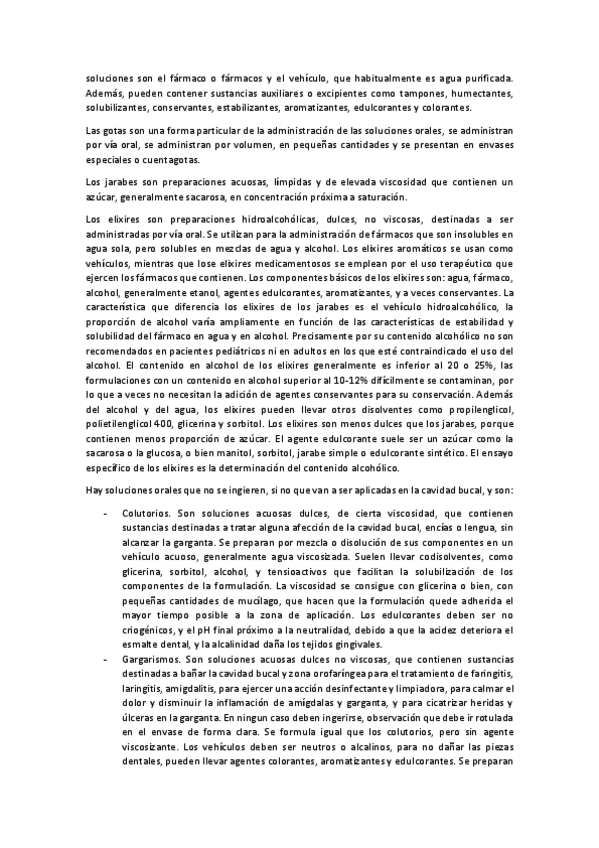 soluciones son el fármaco o fármacos y el vehículo, que habitualmente es agua purificada. Además, pueden contener sustancias auxiliares o excipientes como tampones, humectantes, solubilizantes, conservantes, estabilizantes, aromatizantes, edulcorantes y colorantes.

Las gotas son una forma particular de la administración de las soluciones orales, se administran por vía oral, se administran por volumen, en pequeñas cantidades y se presentan en envases especiales o cuentagotas.

Los jarabes son preparaciones acuosas, límpidas y de elevada viscosidad que contienen un azúcar, generalmente sacarosa, en concentración próxima a saturación.

Los elixires son preparaciones hidroalcohólicas, dulces, no viscosas, destinadas a ser administradas por vía oral. Se utilizan para la administración de fármacos que son insolubles en agua sola, pero solubles en mezclas de agua y alcohol. Los elixires aromáticos se usan como vehículos, mientras que lose elixires medicamentosos se emplean por el uso terapéutico que ejercen los fármacos que contienen. Los componentes básicos de los elixires son: agua, fármaco, alcohol, generalmente etanol, agentes edulcorantes, aromatizantes, y a veces conservantes. La característica que diferencia los elixires de los jarabes es el vehículo hidroalcohólico, la proporción de alcohol varía ampliamente en función de las características de estabilidad y solubilidad del fármaco en agua y en alcohol. Precisamente por su contenido alcohólico no son recomendados en pacientes pediátricos ni en adultos en los que esté contraindicado el uso del alcohol. El contenido en alcohol de los elixires generalmente es inferior al 20 o 25%, las formulaciones con un contenido en alcohol superior al 10-12% difícilmente se contaminan, por lo que a veces no necesitan la adición de agentes conservantes para su conservación. Además del alcohol y del agua, los elixires pueden llevar otros disolventes como propilenglicol, polietilenglicol 400, glicerina y sorbitol. Los elixires son menos dulces que los jarabes, porque contienen menos proporción de azúcar. El agente edulcorante suele ser un azúcar como la sacarosa o la glucosa, o bien manitol, sorbitol, jarabe simple o edulcorante sintético. El ensayo específico de los elixires es la determinación del contenido alcohólico.

Hay soluciones orales que no se ingieren, si no que van a ser aplicadas en la cavidad bucal, y son:

- Colutorios. Son soluciones acuosas dulces, de cierta viscosidad, que contienen sustancias destinadas a tratar alguna afección de la cavidad bucal, encías o lengua, sin alcanzar la garganta. Se preparan por mezcla o disolución de sus componentes en un vehículo acuoso, generalmente agua viscosizada. Suelen llevar codisolventes, como glicerina, sorbitol, alcohol, y tensioactivos que facilitan la solubilización de los componentes de la formulación. La viscosidad se consigue con glicerina o bien, con pequeñas cantidades de mucílago, que hacen que la formulación quede adherida el mayor tiempo posible a la zona de aplicación. Los edulcorantes deben ser no criogénicos, y el pH final próximo a la neutralidad, debido a que la acidez deteriora el esmalte dental, y la alcalinidad daña los tejidos gingivales.
- Gargarismos. Son soluciones acuosas dulces no viscosas, que contienen sustancias destinadas a bañar la cavidad bucal y zona orofaríngea para el tratamiento de faringitis, laringitis, amigdalitis, para ejercer una acción desinfectante y limpiadora, para calmar el dolor y disminuir la inflamación de amígdalas y garganta, y para cicatrizar heridas y úlceras en la garganta. En ningun caso deben ingerirse, observación que debe ir rotulada en el envase de forma clara. Se formula igual que los colutorios, pero sin agente viscosizante. Los vehículos deben ser neutros o alcalinos, para no dañar las piezas dentales, pueden llevar agentes colorantes, aromatizantes y edulcorantes. Se preparan